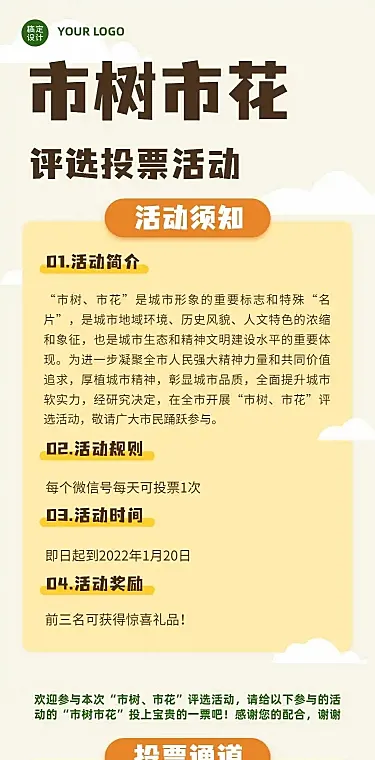 稿定设计 YOUR LOGO

市树市花

评选投票活动

活动须知

01.活动简介

“市树、市花”是城市形象的重要标志和特殊“名片”，是城市地域环境、历史风貌、人文特色的浓缩和象征，也是城市生态和精神文明建设水平的重要体现。为进一步凝聚全市人民强大精神力量和共同价值追求，厚植城市精神，彰显城市品质，全面提升城市软实力，经研究决定，在全市开展“市树、市花”评选活动，敬请广大市民踊跃参与。

02.活动规则

每个微信号每天可投票1次

03.活动时间

即日起到2022年1月20日

04.活动奖励

前三名可获得惊喜礼品！

欢迎参与本次“市树、市花”评选活动，请给以下参与的活动的“市树市花”投上宝贵的一票吧！感谢您的配合，谢谢

投票通道